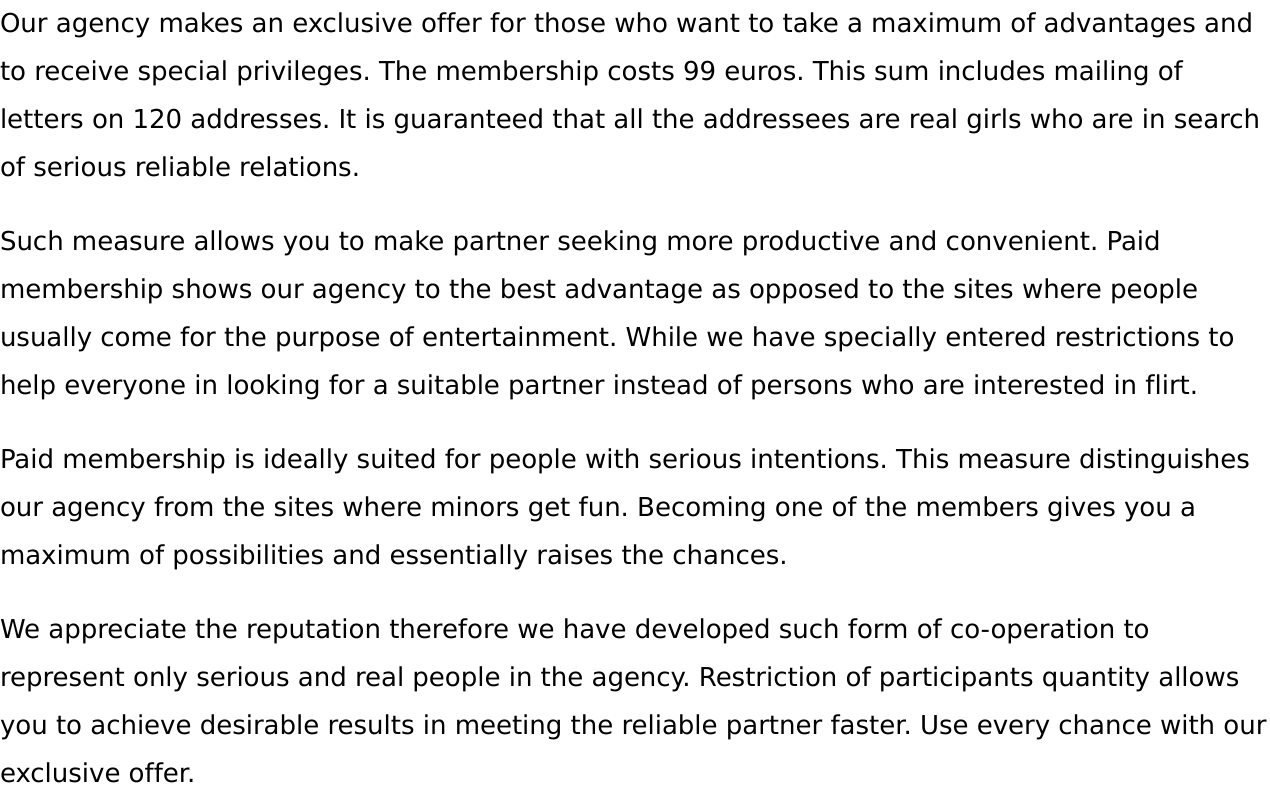 Our agency makes an exclusive offer for those who want to take a maximum of advantages and to receive special privileges. The membership costs 99 euros. This sum includes mailing of letters on 120 addresses. It is guaranteed that all the addressees are real girls who are in search of serious reliable relations.

Such measure allows you to make partner seeking more productive and convenient. Paid membership shows our agency to the best advantage as opposed to the sites where people usually come for the purpose of entertainment. While we have specially entered restrictions to help everyone in looking for a suitable partner instead of persons who are interested in flirt.

Paid membership is ideally suited for people with serious intentions. This measure distinguishes our agency from the sites where minors get fun. Becoming one of the members gives you a maximum of possibilities and essentially raises the chances.

We appreciate the reputation therefore we have developed such form of co-operation to represent only serious and real people in the agency. Restriction of participants quantity allows you to achieve desirable results in meeting the reliable partner faster. Use every chance with our exclusive offer.